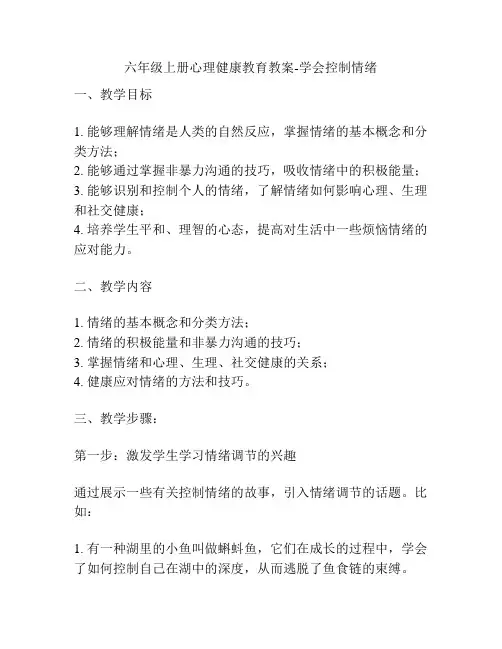 六年级上册心理健康教育教案-学会控制情绪

一、教学目标

1. 能够理解情绪是人类的自然反应，掌握情绪的基本概念和分类方法；
2. 能够通过掌握非暴力沟通的技巧，吸收情绪中的积极能量；
3. 能够识别和控制个人的情绪，了解情绪如何影响心理、生理和社交健康；
4. 培养学生平和、理智的心态，提高对生活中一些烦恼情绪的应对能力。

二、教学内容

1. 情绪的基本概念和分类方法；
2. 情绪的积极能量和非暴力沟通的技巧；
3. 掌握情绪和心理、生理、社交健康的关系；
4. 健康应对情绪的方法和技巧。

三、教学步骤：

第一步：激发学生学习情绪调节的兴趣

通过展示一些有关控制情绪的故事，引入情绪调节的话题。比如：

1. 有一种湖里的小鱼叫做蝌蚪鱼，它们在成长的过程中，学会了如何控制自己在湖中的深度，从而逃脱了鱼食链的束缚。